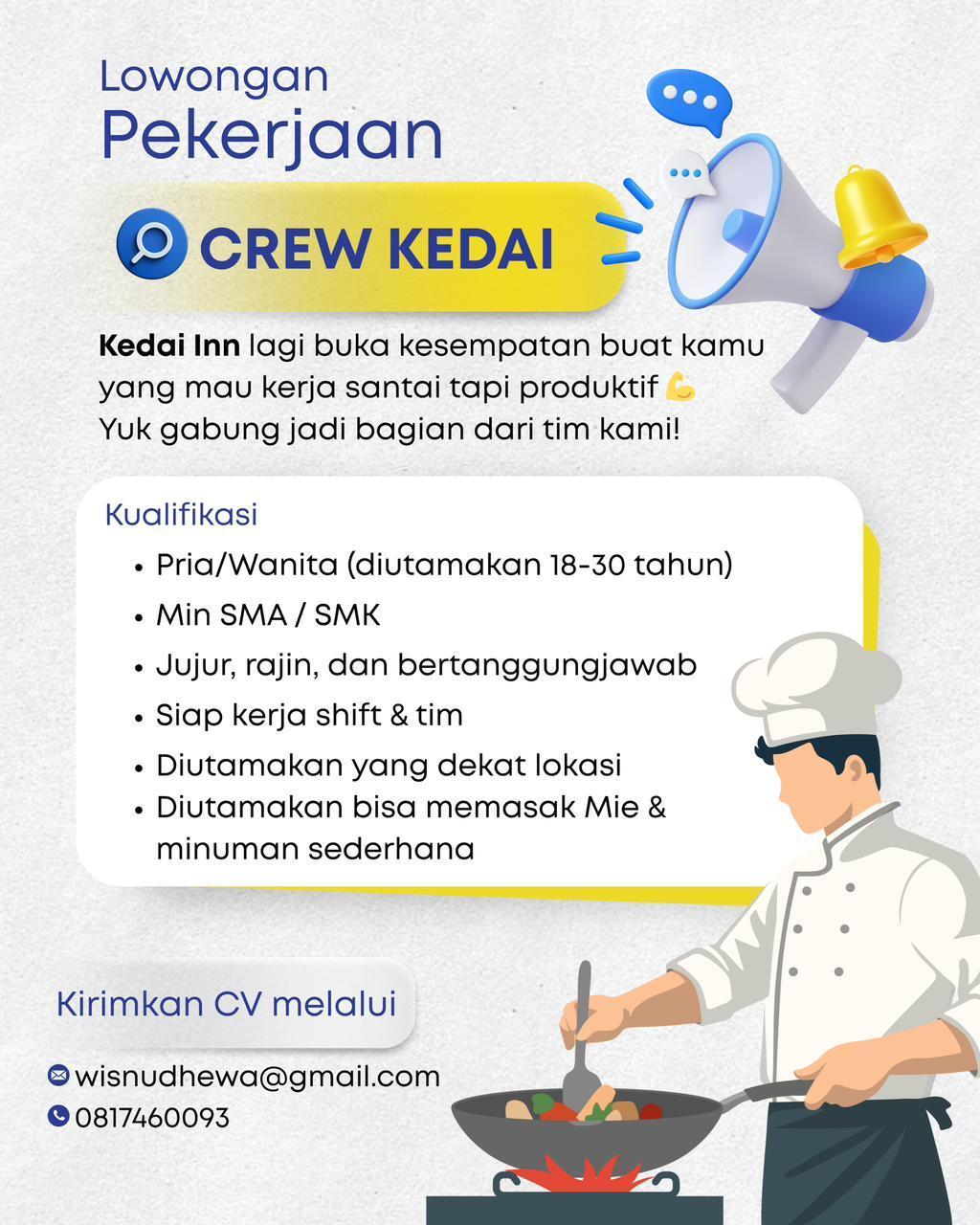 Lowongan
Pekerjaan

CREW KEDAI

Kedai Inn lagi buka kesempatan buat kamu yang mau kerja santai tapi produktif 💪 Yuk gabung jadi bagian dari tim kami!

Kualifikasi

• Pria/Wanita (diutamakan 18-30 tahun)
• Min SMA / SMK
• Jujur, rajin, dan bertanggungjawab
• Siap kerja shift & tim
• Diutamakan yang dekat lokasi
• Diutamakan bisa memasak Mie & minuman sederhana

Kirimkan CV melalui

wisnudhewa@gmail.com
0817460093